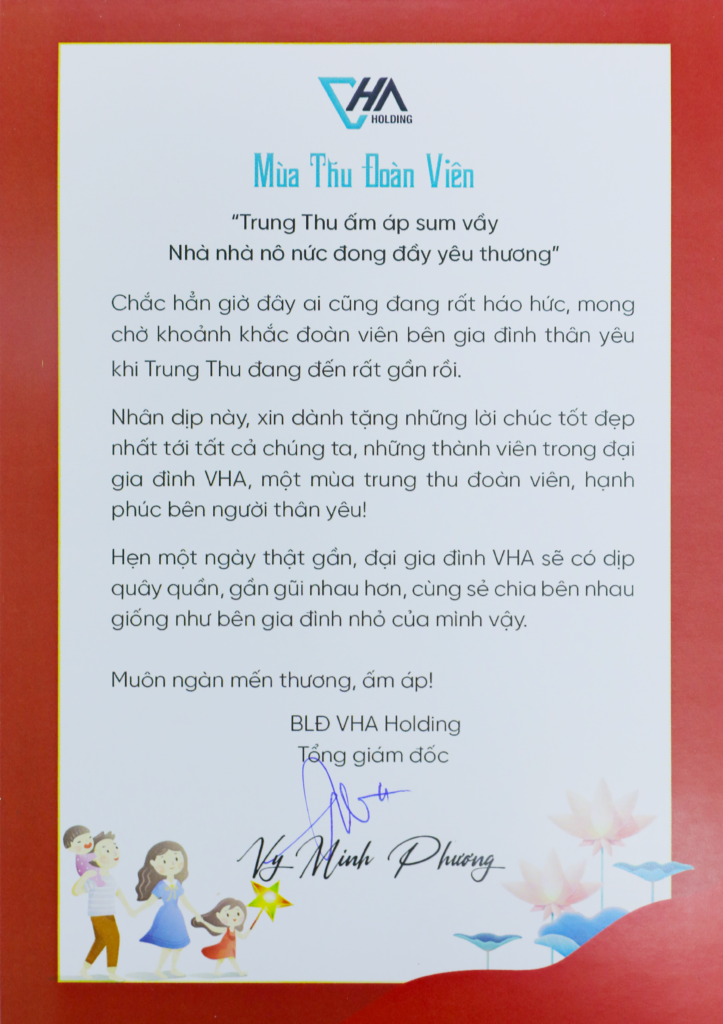 VHA
HOLDING

Mùa Thu Đoàn Viên

"Trung Thu ấm áp sum vầy
Nhà nhà nô nức đong đầy yêu thương"

Chắc hẳn giờ đây ai cũng đang rất háo hức, mong chờ khoảnh khắc đoàn viên bên gia đình thân yêu khi Trung Thu đang đến rất gần rồi.

Nhân dịp này, xin dành tặng những lời chúc tốt đẹp nhất tới tất cả chúng ta, những thành viên trong đại gia đình VHA, một mùa trung thu đoàn viên, hạnh phúc bên người thân yêu!

Hẹn một ngày thật gần, đại gia đình VHA sẽ có dịp quây quần, gần gũi nhau hơn, cùng sẻ chia bên nhau giống như bên gia đình nhỏ của mình vậy.

Muôn ngàn mến thương, ấm áp!

BLĐ VHA Holding
Tổng giám đốc

Vy Minh Phương